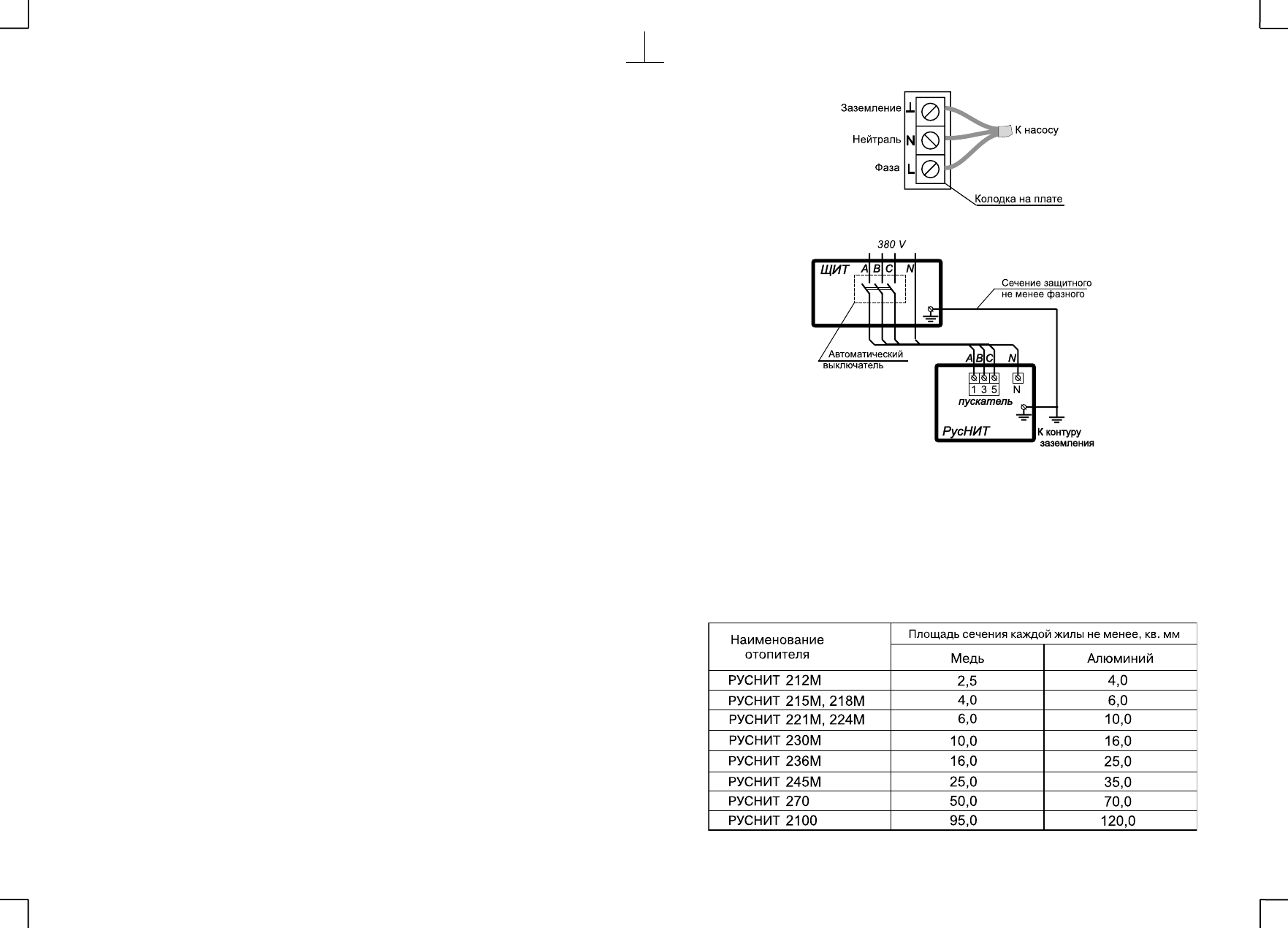 Заземление
Нейтраль N
Фаза L
К насосу
Колодка на плате

380 V
ЩИТ A B C N
Сечение защитного не менее фазного
Автоматический выключатель
A B C N
1 3 5 N
пускатель
РусНИТ
К контуру заземления

| Наименование отопителя | Площадь сечения каждой жилы не менее, кв. мм | |
|---|---|---|
| | Медь | Алюминий |
| РУСНИТ 212М | 2,5 | 4,0 |
| РУСНИТ 215М, 218М | 4,0 | 6,0 |
| РУСНИТ 221М, 224М | 6,0 | 10,0 |
| РУСНИТ 230М | 10,0 | 16,0 |
| РУСНИТ 236М | 16,0 | 25,0 |
| РУСНИТ 245М | 25,0 | 35,0 |
| РУСНИТ 270 | 50,0 | 70,0 |
| РУСНИТ 2100 | 95,0 | 120,0 |